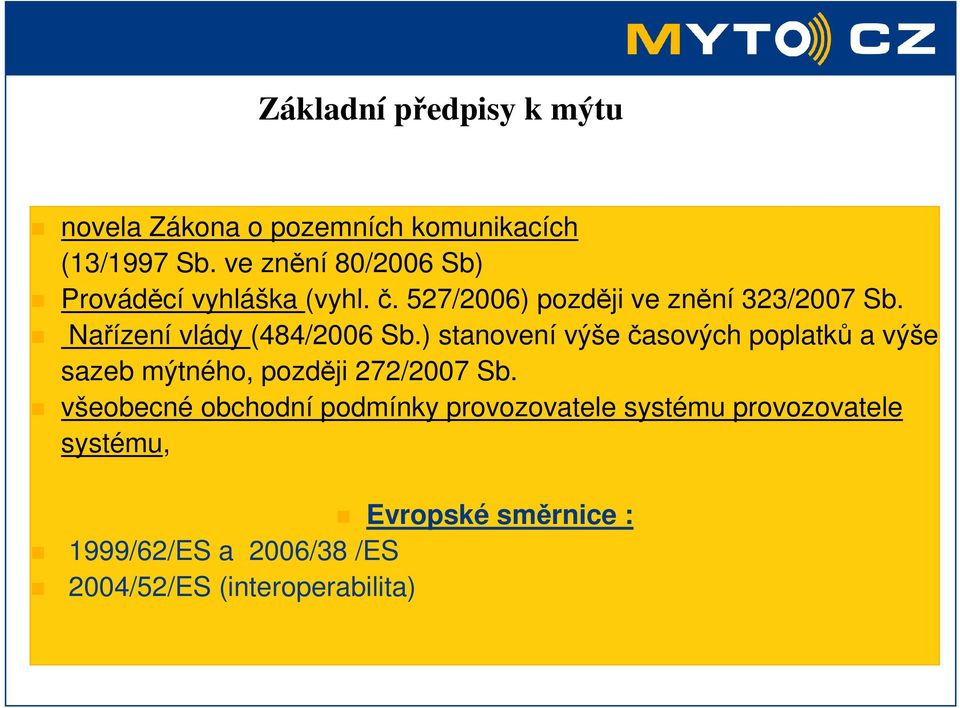 MYTO CZ

Základní předpisy k mýtu

novela Zákona o pozemních komunikacích (13/1997 Sb. ve znění 80/2006 Sb)

Prováděcí vyhláška (vyhl. č. 527/2006) později ve znění 323/2007 Sb.

Nařízení vlády (484/2006 Sb.) stanovení výše časových poplatků a výše sazeb mýtného, později 272/2007 Sb.

všeobecné obchodní podmínky provozovatele systému provozovatele systému,

Evropské směrnice :

1999/62/ES a 2006/38 /ES

2004/52/ES (interoperabilita)